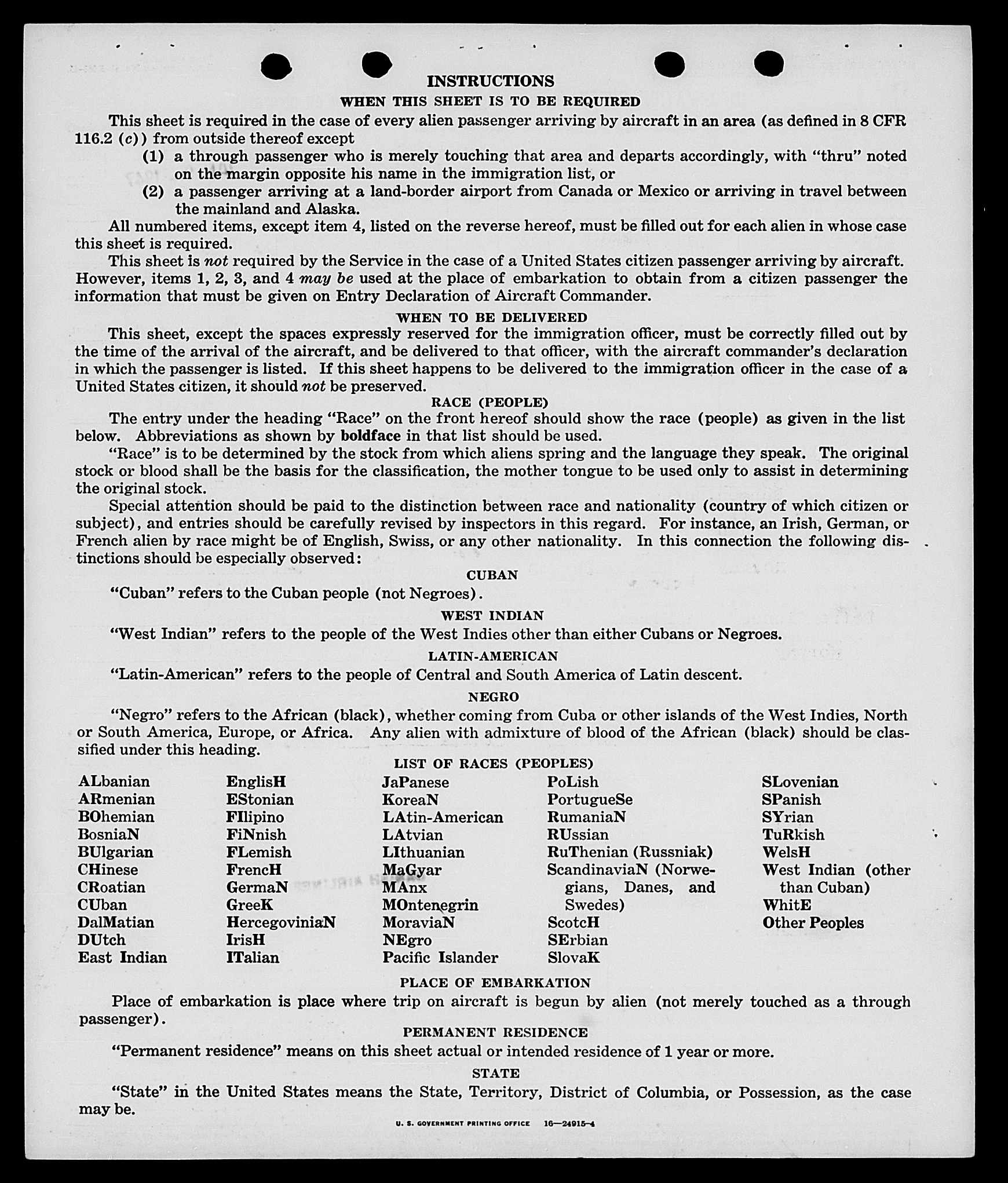 INSTRUCTIONS

WHEN THIS SHEET IS TO BE REQUIRED

This sheet is required in the case of every alien passenger arriving by aircraft in an area (as defined in 8 CFR 116.2 (c)) from outside thereof except

(1) a through passenger who is merely touching that area and departs accordingly, with "thru" noted on the margin opposite his name in the immigration list, or

(2) a passenger arriving at a land-border airport from Canada or Mexico or arriving in travel between the mainland and Alaska.

All numbered items, except item 4, listed on the reverse hereof, must be filled out for each alien in whose case this sheet is required.

This sheet is not required by the Service in the case of a United States citizen passenger arriving by aircraft. However, items 1, 2, 3, and 4 may be used at the place of embarkation to obtain from a citizen passenger the information that must be given on Entry Declaration of Aircraft Commander.

WHEN TO BE DELIVERED

This sheet, except the spaces expressly reserved for the immigration officer, must be correctly filled out by the time of the arrival of the aircraft, and be delivered to that officer, with the aircraft commander's declaration in which the passenger is listed. If this sheet happens to be delivered to the immigration officer in the case of a United States citizen, it should not be preserved.

RACE (PEOPLE)

The entry under the heading "Race" on the front hereof should show the race (people) as given in the list below. Abbreviations as shown by boldface in that list should be used.

"Race" is to be determined by the stock from which aliens spring and the language they speak. The original stock or blood shall be the basis for the classification, the mother tongue to be used only to assist in determining the original stock.

Special attention should be paid to the distinction between race and nationality (country of which citizen or subject), and entries should be carefully revised by inspectors in this regard. For instance, an Irish, German, or French alien by race might be of English, Swiss, or any other nationality. In this connection the following distinctions should be especially observed:

CUBAN

"Cuban" refers to the Cuban people (not Negroes).

WEST INDIAN

"West Indian" refers to the people of the West Indies other than either Cubans or Negroes.

LATIN-AMERICAN

"Latin-American" refers to the people of Central and South America of Latin descent.

NEGRO

"Negro" refers to the African (black), whether coming from Cuba or other islands of the West Indies, North or South America, Europe, or Africa. Any alien with admixture of blood of the African (black) should be classified under this heading.

LIST OF RACES (PEOPLES)

ALbanian
ARmenian
BOhemian
BosniaN
BUlgarian
CHinese
CRoatian
CUban
DalMatian
DUtch
East Indian

EnglisH
EStonian
FIlipino
FiNnish
FLemish
FrencH
GermaN
GreeK
HercegoviniaN
IrisH
ITalian

JaPanese
KoreaN
LAtin-American
LAtvian
LIthuanian
MaGyar
MAnx
MOntenegrin
MoraviaN
NEgro
Pacific Islander

PoLish
PortugueSe
RumaniaN
RUssian
RuThenian (Russniak)
ScandinaviaN (Norwegians, Danes, and Swedes)
ScotcH
SErbian
SlovaK

SLovenian
SPanish
SYrian
TuRkish
WelsH
West Indian (other than Cuban)
WhitE
Other Peoples

PLACE OF EMBARKATION

Place of embarkation is place where trip on aircraft is begun by alien (not merely touched as a through passenger).

PERMANENT RESIDENCE

"Permanent residence" means on this sheet actual or intended residence of 1 year or more.

STATE

"State" in the United States means the State, Territory, District of Columbia, or Possession, as the case may be.

U. S. GOVERNMENT PRINTING OFFICE 16—24915-4